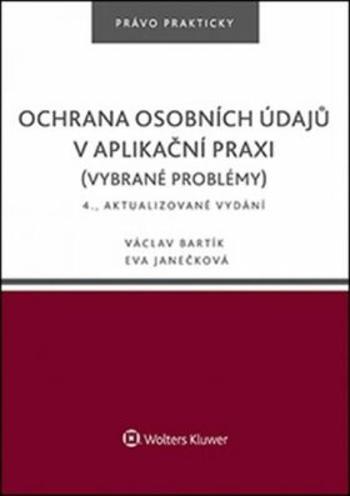 PRÁVO PRAKTICKY

OCHRANA OSOBNÍCH ÚDAJŮ V APLIKAČNÍ PRAXI (VYBRANÉ PROBLÉMY)

4., AKTUALIZOVANÉ VYDÁNÍ

VÁCLAV BARTÍK
EVA JANEČKOVÁ

Wolters Kluwer